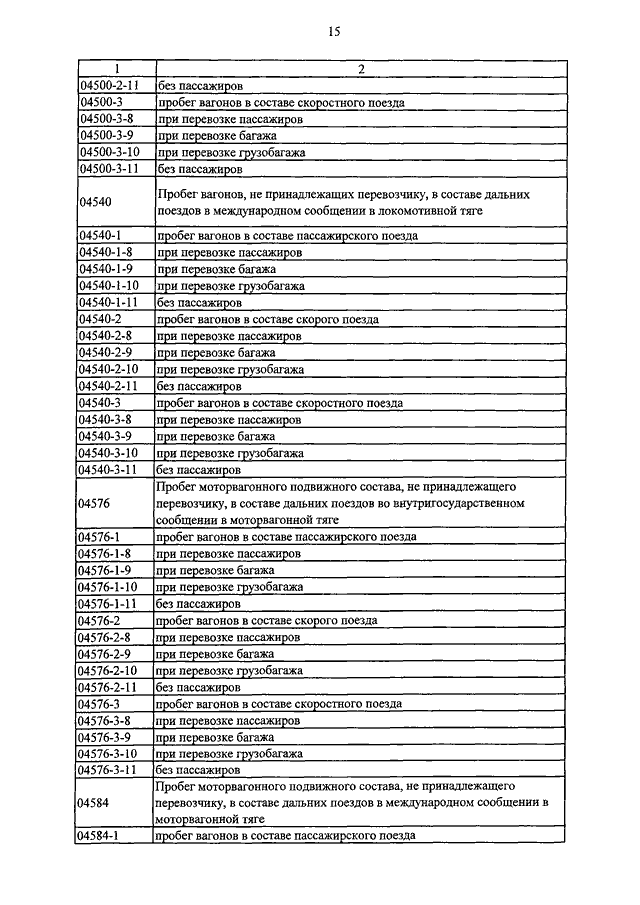 15

| 1 | 2 |
|---|---|
| 04500-2-11 | без пассажиров |
| 04500-3 | пробег вагонов в составе скоростного поезда |
| 04500-3-8 | при перевозке пассажиров |
| 04500-3-9 | при перевозке багажа |
| 04500-3-10 | при перевозке грузобагажа |
| 04500-3-11 | без пассажиров |
| 04540 | Пробег вагонов, не принадлежащих перевозчику, в составе дальних поездов в международном сообщении в локомотивной тяге |
| 04540-1 | пробег вагонов в составе пассажирского поезда |
| 04540-1-8 | при перевозке пассажиров |
| 04540-1-9 | при перевозке багажа |
| 04540-1-10 | при перевозке грузобагажа |
| 04540-1-11 | без пассажиров |
| 04540-2 | пробег вагонов в составе скорого поезда |
| 04540-2-8 | при перевозке пассажиров |
| 04540-2-9 | при перевозке багажа |
| 04540-2-10 | при перевозке грузобагажа |
| 04540-2-11 | без пассажиров |
| 04540-3 | пробег вагонов в составе скоростного поезда |
| 04540-3-8 | при перевозке пассажиров |
| 04540-3-9 | при перевозке багажа |
| 04540-3-10 | при перевозке грузобагажа |
| 04540-3-11 | без пассажиров |
| 04576 | Пробег моторвагонного подвижного состава, не принадлежащего перевозчику, в составе дальних поездов во внутригосударственном сообщении в моторвагонной тяге |
| 04576-1 | пробег вагонов в составе пассажирского поезда |
| 04576-1-8 | при перевозке пассажиров |
| 04576-1-9 | при перевозке багажа |
| 04576-1-10 | при перевозке грузобагажа |
| 04576-1-11 | без пассажиров |
| 04576-2 | пробег вагонов в составе скорого поезда |
| 04576-2-8 | при перевозке пассажиров |
| 04576-2-9 | при перевозке багажа |
| 04576-2-10 | при перевозке грузобагажа |
| 04576-2-11 | без пассажиров |
| 04576-3 | пробег вагонов в составе скоростного поезда |
| 04576-3-8 | при перевозке пассажиров |
| 04576-3-9 | при перевозке багажа |
| 04576-3-10 | при перевозке грузобагажа |
| 04576-3-11 | без пассажиров |
| 04584 | Пробег моторвагонного подвижного состава, не принадлежащего перевозчику, в составе дальних поездов в международном сообщении в моторвагонной тяге |
| 04584-1 | пробег вагонов в составе пассажирского поезда |